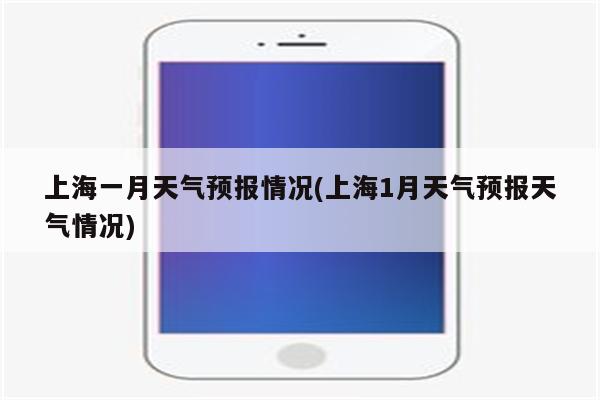 上海一月天气预报情况(上海1月天气预报天气情况)